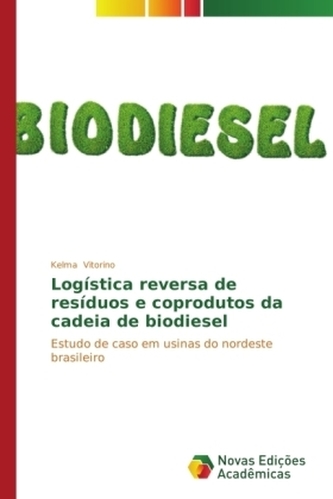 BIODIESEL

Kelma Vitorino

Logística reversa de resíduos e coprodutos da cadeia de biodiesel

Estudo de caso em usinas do nordeste brasileiro

Novas Edições Acadêmicas